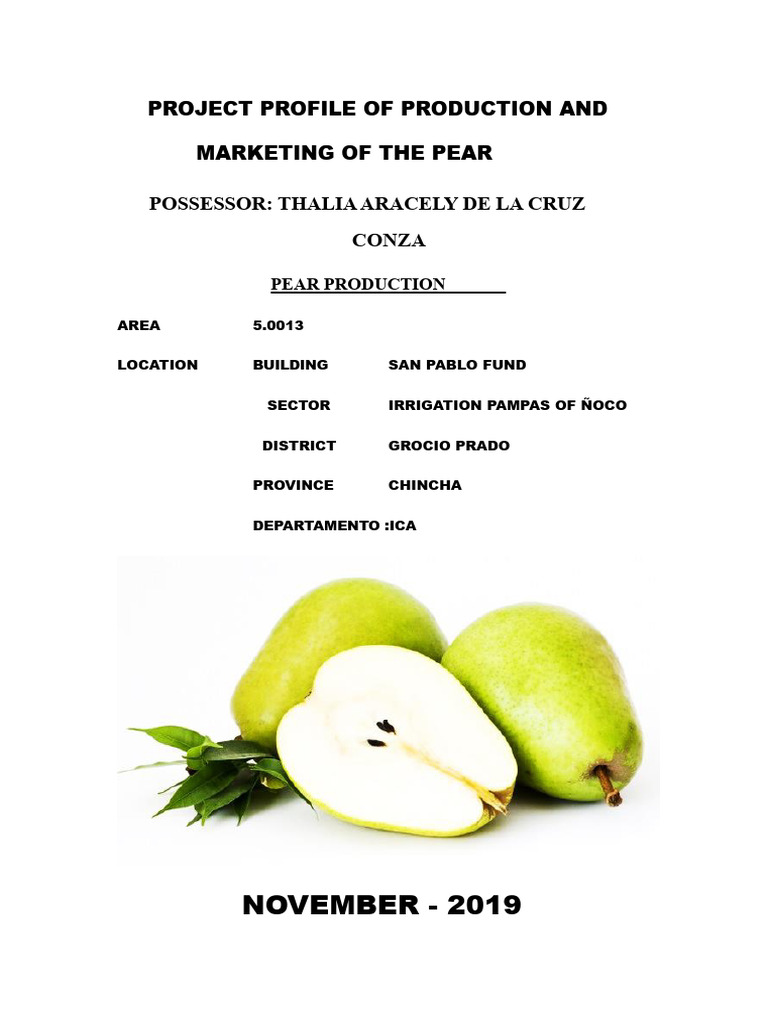 PROJECT PROFILE OF PRODUCTION AND MARKETING OF THE PEAR

POSSESSOR: THALIA ARACELY DE LA CRUZ CONZA

PEAR PRODUCTION

AREA 5.0013

LOCATION BUILDING SAN PABLO FUND

SECTOR IRRIGATION PAMPAS OF ÑOCO

DISTRICT GROCIO PRADO

PROVINCE CHINCHA

DEPARTAMENTO :ICA

NOVEMBER - 2019